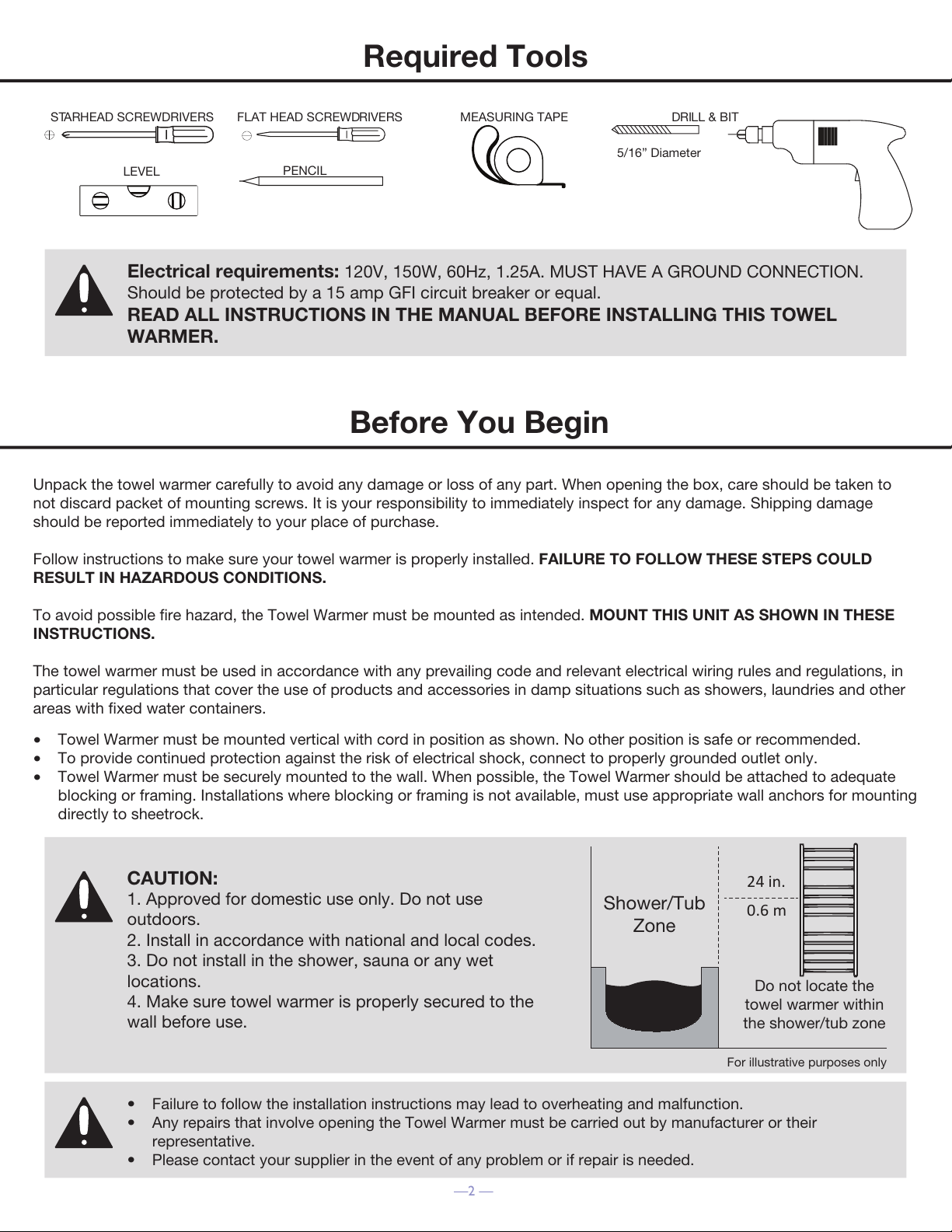 Required Tools

STARHEAD SCREWDRIVERS

FLAT HEAD SCREWDRIVERS

MEASURING TAPE

DRILL & BIT

5/16" Diameter

LEVEL

PENCIL

Electrical requirements: 120V, 150W, 60Hz, 1.25A. MUST HAVE A GROUND CONNECTION. Should be protected by a 15 amp GFI circuit breaker or equal.
READ ALL INSTRUCTIONS IN THE MANUAL BEFORE INSTALLING THIS TOWEL WARMER.

Before You Begin

Unpack the towel warmer carefully to avoid any damage or loss of any part. When opening the box, care should be taken to not discard packet of mounting screws. It is your responsibility to immediately inspect for any damage. Shipping damage should be reported immediately to your place of purchase.

Follow instructions to make sure your towel warmer is properly installed. FAILURE TO FOLLOW THESE STEPS COULD RESULT IN HAZARDOUS CONDITIONS.

To avoid possible fire hazard, the Towel Warmer must be mounted as intended. MOUNT THIS UNIT AS SHOWN IN THESE INSTRUCTIONS.

The towel warmer must be used in accordance with any prevailing code and relevant electrical wiring rules and regulations, in particular regulations that cover the use of products and accessories in damp situations such as showers, laundries and other areas with fixed water containers.

• Towel Warmer must be mounted vertical with cord in position as shown. No other position is safe or recommended.
• To provide continued protection against the risk of electrical shock, connect to properly grounded outlet only.
• Towel Warmer must be securely mounted to the wall. When possible, the Towel Warmer should be attached to adequate blocking or framing. Installations where blocking or framing is not available, must use appropriate wall anchors for mounting directly to sheetrock.

CAUTION:
1. Approved for domestic use only. Do not use outdoors.
2. Install in accordance with national and local codes.
3. Do not install in the shower, sauna or any wet locations.
4. Make sure towel warmer is properly secured to the wall before use.

Shower/Tub Zone

24 in.

0.6 m

Do not locate the towel warmer within the shower/tub zone

For illustrative purposes only

• Failure to follow the installation instructions may lead to overheating and malfunction.
• Any repairs that involve opening the Towel Warmer must be carried out by manufacturer or their representative.
• Please contact your supplier in the event of any problem or if repair is needed.

—2 —